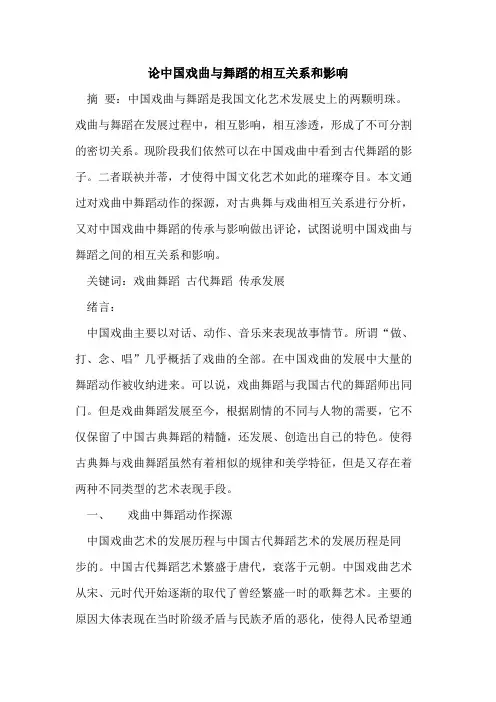 论中国戏曲与舞蹈的相互关系和影响

摘 要：中国戏曲与舞蹈是我国文化艺术发展史上的两颗明珠。戏曲与舞蹈在发展过程中，相互影响，相互渗透，形成了不可分割的密切关系。现阶段我们依然可以在中国戏曲中看到古代舞蹈的影子。二者联袂并蒂，才使得中国文化艺术如此的璀璨夺目。本文通过对戏曲中舞蹈动作的探源，对古典舞与戏曲相互关系进行分析，又对中国戏曲中舞蹈的传承与影响做出评论，试图说明中国戏曲与舞蹈之间的相互关系和影响。

关键词：戏曲舞蹈 古代舞蹈 传承发展

绪言：

中国戏曲主要以对话、动作、音乐来表现故事情节。所谓“做、打、念、唱”几乎概括了戏曲的全部。在中国戏曲的发展中大量的舞蹈动作被收纳进来。可以说，戏曲舞蹈与我国古代的舞蹈师出同门。但是戏曲舞蹈发展至今，根据剧情的不同与人物的需要，它不仅保留了中国古典舞蹈的精髓，还发展、创造出自己的特色。使得古典舞与戏曲舞蹈虽然有着相似的规律和美学特征，但是又存在着两种不同类型的艺术表现手段。

一、 戏曲中舞蹈动作探源

中国戏曲艺术的发展历程与中国古代舞蹈艺术的发展历程是同步的。中国古代舞蹈艺术繁盛于唐代，衰落于元朝。中国戏曲艺术从宋、元时代开始逐渐的取代了曾经繁盛一时的歌舞艺术。主要的原因大体表现在当时阶级矛盾与民族矛盾的恶化，使得人民希望通